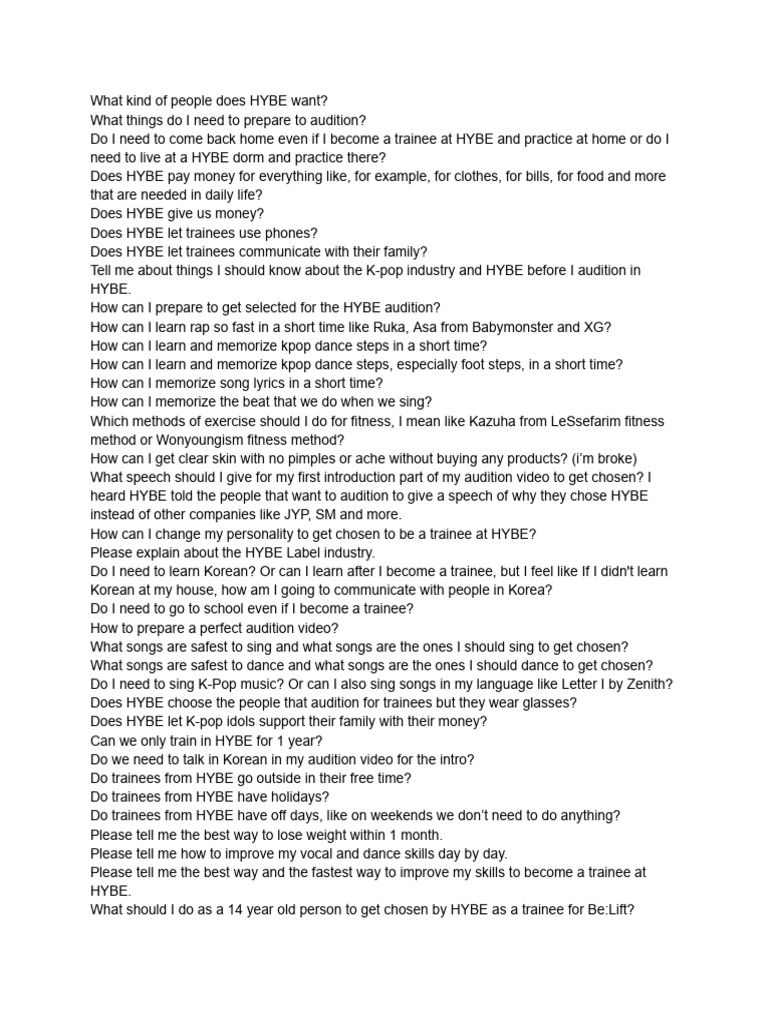 What kind of people does HYBE want?
What things do I need to prepare to audition?
Do I need to come back home even if I become a trainee at HYBE and practice at home or do I need to live at a HYBE dorm and practice there?
Does HYBE pay money for everything like, for example, for clothes, for bills, for food and more that are needed in daily life?
Does HYBE give us money?
Does HYBE let trainees use phones?
Does HYBE let trainees communicate with their family?
Tell me about things I should know about the K-pop industry and HYBE before I audition in HYBE.
How can I prepare to get selected for the HYBE audition?
How can I learn rap so fast in a short time like Ruka, Asa from Babymonster and XG?
How can I learn and memorize kpop dance steps in a short time?
How can I learn and memorize kpop dance steps, especially foot steps, in a short time?
How can I memorize song lyrics in a short time?
How can I memorize the beat that we do when we sing?
Which methods of exercise should I do for fitness, I mean like Kazuha from LeSsefarim fitness method or Wonyoungism fitness method?
How can I get clear skin with no pimples or ache without buying any products? (i'm broke)
What speech should I give for my first introduction part of my audition video to get chosen? I heard HYBE told the people that want to audition to give a speech of why they chose HYBE instead of other companies like JYP, SM and more.
How can I change my personality to get chosen to be a trainee at HYBE?
Please explain about the HYBE Label industry.
Do I need to learn Korean? Or can I learn after I become a trainee, but I feel like If I didn't learn Korean at my house, how am I going to communicate with people in Korea?
Do I need to go to school even if I become a trainee?
How to prepare a perfect audition video?
What songs are safest to sing and what songs are the ones I should sing to get chosen?
What songs are safest to dance and what songs are the ones I should dance to get chosen?
Do I need to sing K-Pop music? Or can I also sing songs in my language like Letter I by Zenith?
Does HYBE choose the people that audition for trainees but they wear glasses?
Does HYBE let K-pop idols support their family with their money?
Can we only train in HYBE for 1 year?
Do we need to talk in Korean in my audition video for the intro?
Do trainees from HYBE go outside in their free time?
Do trainees from HYBE have holidays?
Do trainees from HYBE have off days, like on weekends we don't need to do anything?
Please tell me the best way to lose weight within 1 month.
Please tell me how to improve my vocal and dance skills day by day.
Please tell me the best way and the fastest way to improve my skills to become a trainee at HYBE.
What should I do as a 14 year old person to get chosen by HYBE as a trainee for Be:Lift?